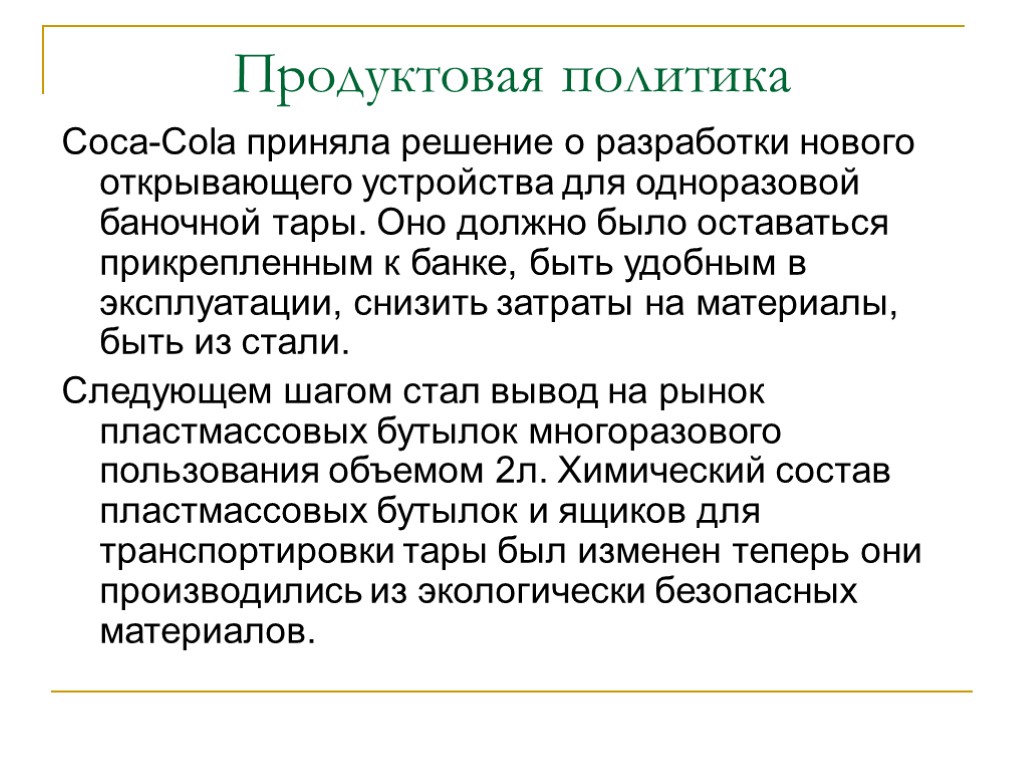 Продуктовая политика

Coca-Cola приняла решение о разработки нового открывающего устройства для одноразовой баночной тары. Оно должно было оставаться прикрепленным к банке, быть удобным в эксплуатации, снизить затраты на материалы, быть из стали.

Следующем шагом стал вывод на рынок пластмассовых бутылок многоразового пользования объемом 2л. Химический состав пластмассовых бутылок и ящиков для транспортировки тары был изменен теперь они производились из экологически безопасных материалов.